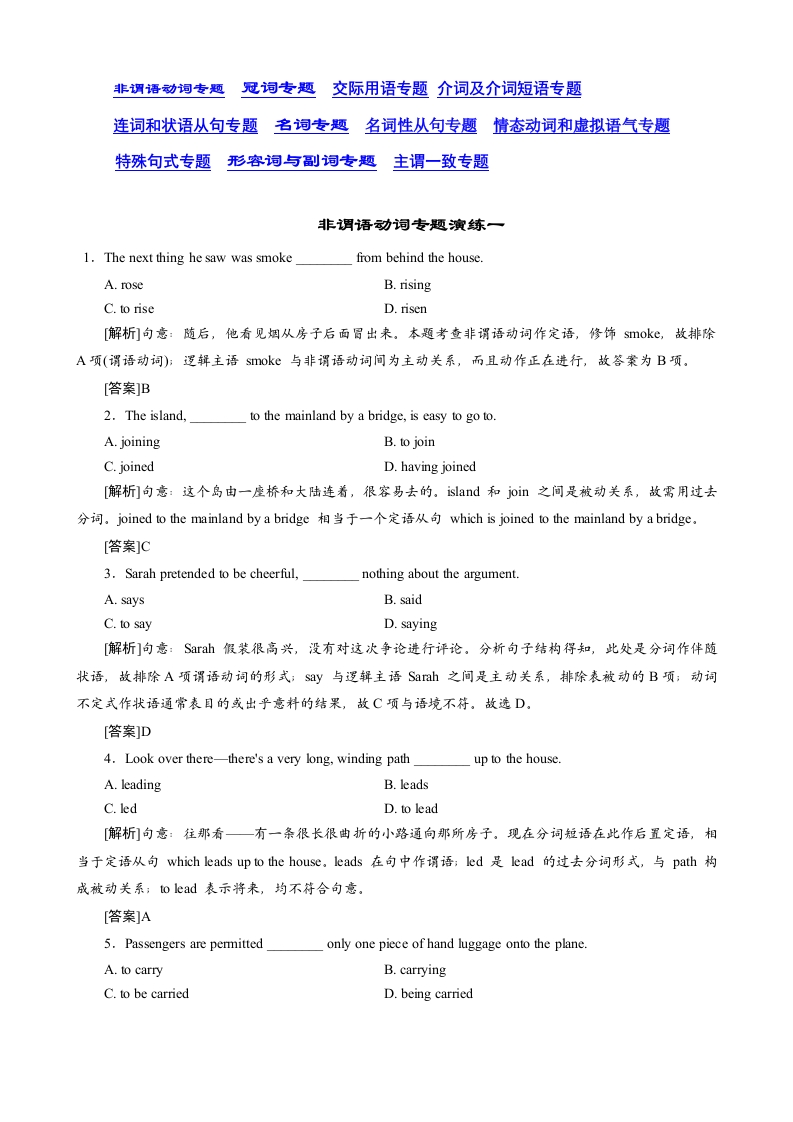 非谓语动词专题　冠词专题　交际用语专题　介词及介词短语专题

连词和状语从句专题　名词专题　名词性从句专题　情态动词和虚拟语气专题

特殊句式专题　形容词与副词专题　主谓一致专题

非谓语动词专题演练一

1．The next thing he saw was smoke ________ from behind the house.

A. rose　B. rising

C. to rise　D. risen

[解析]句意：随后，他看见烟从房子后面冒出来。本题考查非谓语动词作定语，修饰 smoke，故排除 A 项(谓语动词)；逻辑主语 smoke 与非谓语动词间为主动关系，而且动作正在进行，故答案为 B 项。

[答案]B

2．The island, ________ to the mainland by a bridge, is easy to go to.

A. joining　B. to join

C. joined　D. having joined

[解析]句意：这个岛由一座桥和大陆连着，很容易去的。island 和 join 之间是被动关系，故需用过去分词。joined to the mainland by a bridge 相当于一个定语从句 which is joined to the mainland by a bridge。

[答案]C

3．Sarah pretended to be cheerful, ________ nothing about the argument.

A. says　B. said

C. to say　D. saying

[解析]句意：Sarah 假装很高兴，没有对这次争论进行评论。分析句子结构得知，此处是分词作伴随状语，故排除 A 项谓语动词的形式；say 与逻辑主语 Sarah 之间是主动关系，排除表被动的 B 项；动词不定式作状语通常表目的或出乎意料的结果，故 C 项与语境不符。故选 D。

[答案]D

4．Look over there—there's a very long, winding path ________ up to the house.

A. leading　B. leads

C. led　D. to lead

[解析]句意：往那看——有一条很长很曲折的小路通向那所房子。现在分词短语在此作后置定语，相当于定语从句 which leads up to the house。leads 在句中作谓语；led 是 lead 的过去分词形式，与 path 构成被动关系；to lead 表示将来，均不符合句意。

[答案]A

5．Passengers are permitted ________ only one piece of hand luggage onto the plane.

A. to carry　B. carrying

C. to be carried　D. being carried